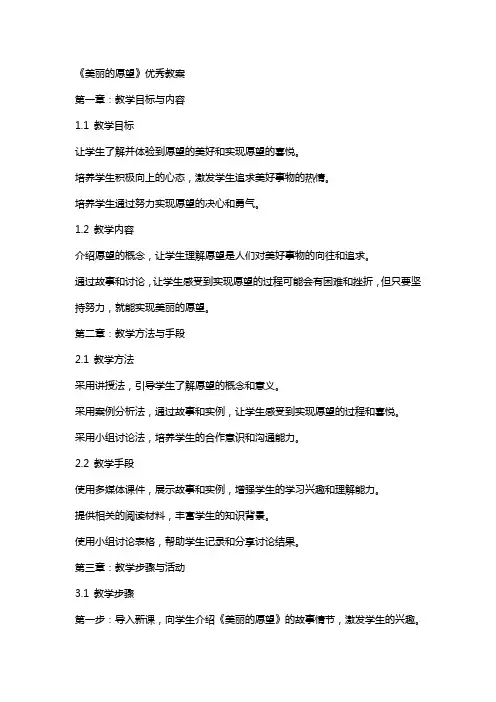 《美丽的愿望》优秀教案

第一章：教学目标与内容

1.1 教学目标

让学生了解并体验到愿望的美好和实现愿望的喜悦。

培养学生积极向上的心态，激发学生追求美好事物的热情。

培养学生通过努力实现愿望的决心和勇气。

1.2 教学内容

介绍愿望的概念，让学生理解愿望是人们对美好事物的向往和追求。

通过故事和讨论，让学生感受到实现愿望的过程可能会有困难和挫折，但只要坚持努力，就能实现美丽的愿望。

第二章：教学方法与手段

2.1 教学方法

采用讲授法，引导学生了解愿望的概念和意义。

采用案例分析法，通过故事和实例，让学生感受到实现愿望的过程和喜悦。

采用小组讨论法，培养学生的合作意识和沟通能力。

2.2 教学手段

使用多媒体课件，展示故事和实例，增强学生的学习兴趣和理解能力。

提供相关的阅读材料，丰富学生的知识背景。

使用小组讨论表格，帮助学生记录和分享讨论结果。

第三章：教学步骤与活动

3.1 教学步骤

第一步：导入新课，向学生介绍《美丽的愿望》的故事情节，激发学生的兴趣。